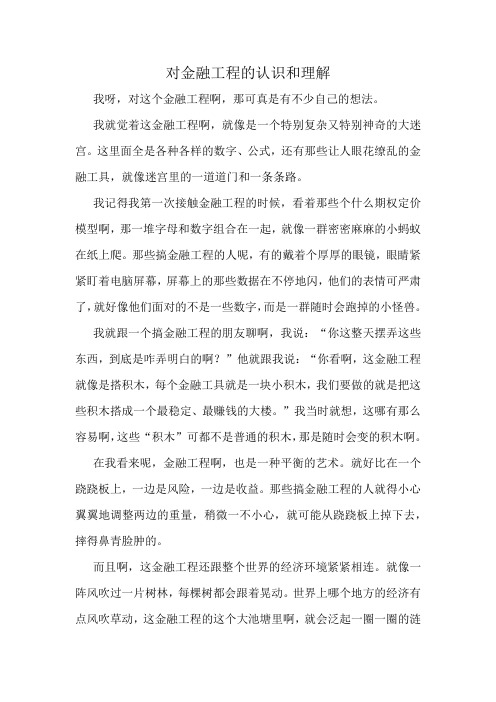 对金融工程的认识和理解

我呀，对这个金融工程啊，那可真是有不少自己的想法。

我就觉着这金融工程啊，就像是一个特别复杂又特别神奇的大迷宫。这里面全是各种各样的数字、公式，还有那些让人眼花缭乱的金融工具，就像迷宫里的一道道门和一条条路。

我记得我第一次接触金融工程的时候，看着那些个什么期权定价模型啊，那一堆字母和数字组合在一起，就像一群密密麻麻的小蚂蚁在纸上爬。那些搞金融工程的人呢，有的戴着个厚厚的眼镜，眼睛紧紧盯着电脑屏幕，屏幕上的那些数据在不停地闪，他们的表情可严肃了，就好像他们面对的不是一些数字，而是一群随时会跑掉的小怪兽。

我就跟一个搞金融工程的朋友聊啊，我说：“你这整天摆弄这些东西，到底是咋弄明白的啊？”他就跟我说：“你看啊，这金融工程就像是搭积木，每个金融工具就是一块小积木，我们要做的就是把这些积木搭成一个最稳定、最赚钱的大楼。”我当时就想，这哪有那么容易啊，这些“积木”可都不是普通的积木，那是随时会变的积木啊。

在我看来呢，金融工程啊，也是一种平衡的艺术。就好比在一个跷跷板上，一边是风险，一边是收益。那些搞金融工程的人就得小心翼翼地调整两边的重量，稍微一不小心，就可能从跷跷板上掉下去，摔得鼻青脸肿的。

而且啊，这金融工程还跟整个世界的经济环境紧紧相连。就像一阵风吹过一片树林，每棵树都会跟着晃动。世界上哪个地方的经济有点风吹草动，这金融工程的这个大池塘里啊，就会泛起一圈一圈的涟